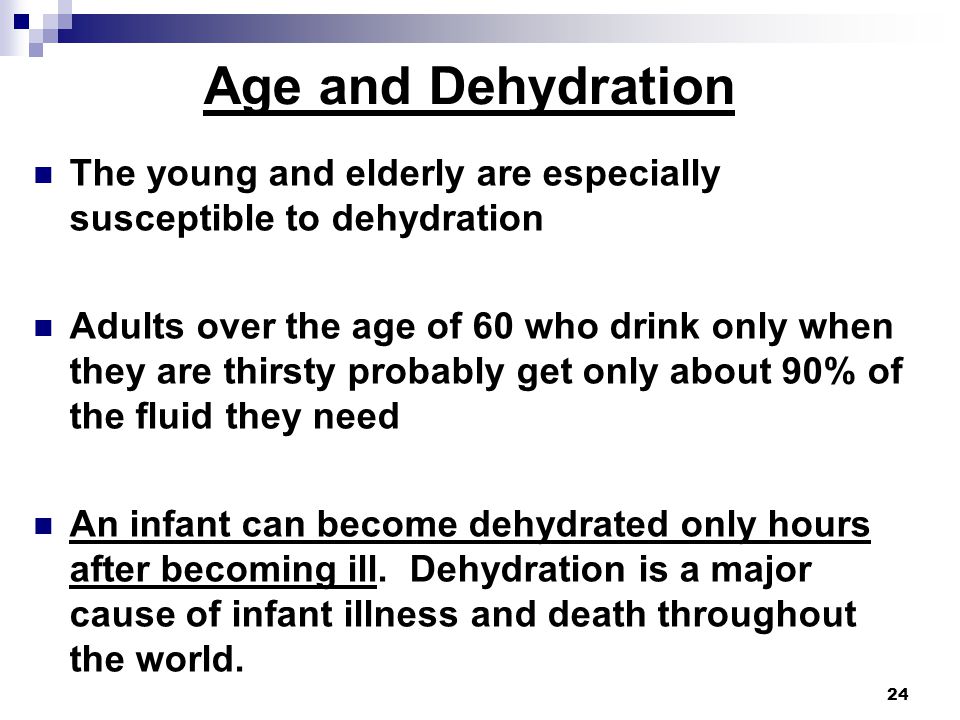 Age and Dehydration

The young and elderly are especially susceptible to dehydration

Adults over the age of 60 who drink only when they are thirsty probably get only about 90% of the fluid they need

An infant can become dehydrated only hours after becoming ill. Dehydration is a major cause of infant illness and death throughout the world.

24